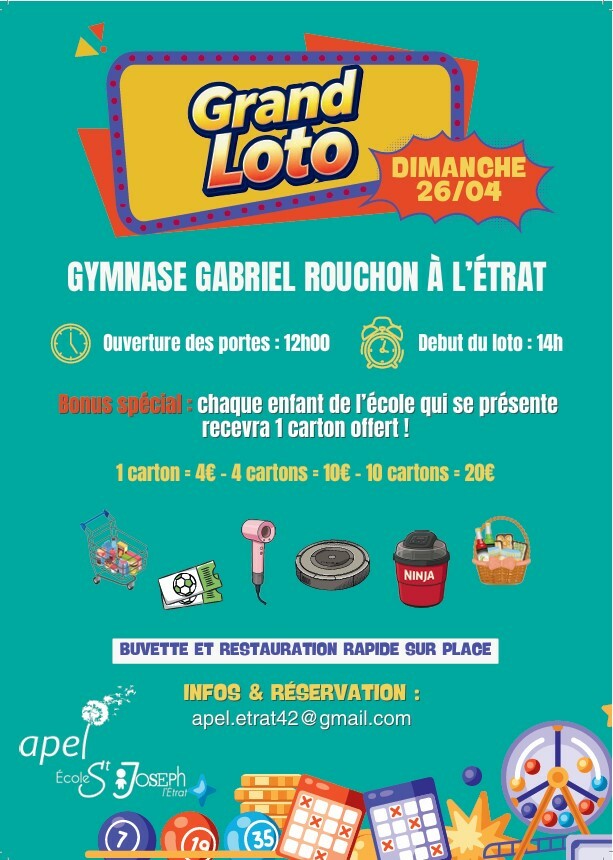 Grand Loto

DIMANCHE 26/04

GYMNASE GABRIEL ROUCHON À L'ÉTRAT

Ouverture des portes : 12h00

Debut du loto : 14h

Bonus spécial : chaque enfant de l'école qui se présente recevra 1 carton offert !

1 carton = 4€ - 4 cartons = 10€ - 10 cartons = 20€

NINJA

BUVETTE ET RESTAURATION RAPIDE SUR PLACE

INFOS & RÉSERVATION :

apel.etrat42@gmail.com

apel

École St JOSEPH l'Étrat

7

19

35